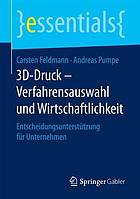 }essentials{

Carsten Feldmann · Andreas Pumpe

3D-Druck – Verfahrensauswahl und Wirtschaftlichkeit

Entscheidungsunterstützung für Unternehmen

Springer Gabler